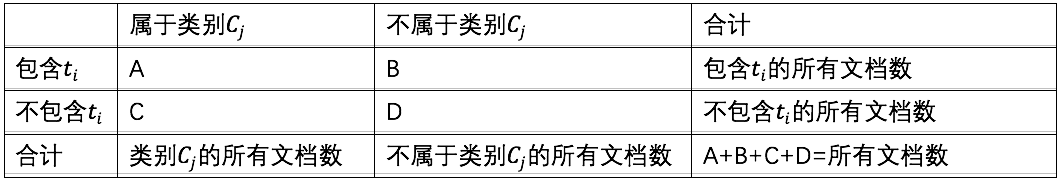 |  | 属于类别$C_j$ | 不属于类别$C_j$ | 合计 |
|---|---|---|---|
| 包含$t_i$ | A | B | 包含$t_i$的所有文档数 |
| 不包含$t_i$ | C | D | 不包含$t_i$的所有文档数 |
| 合计 | 类别$C_j$的所有文档数 | 不属于类别$C_j$的所有文档数 | A+B+C+D=所有文档数 |